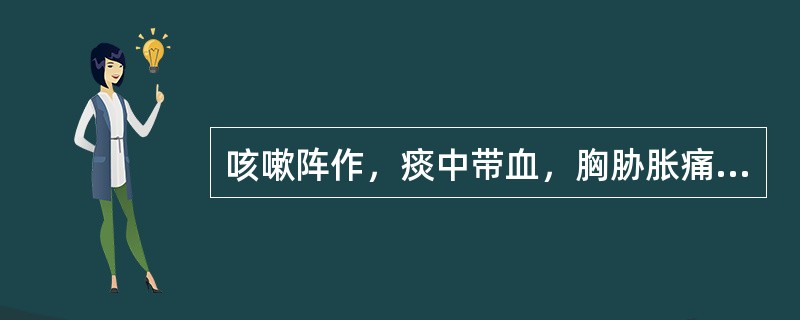 咳嗽阵作，痰中带血，胸胁胀痛...